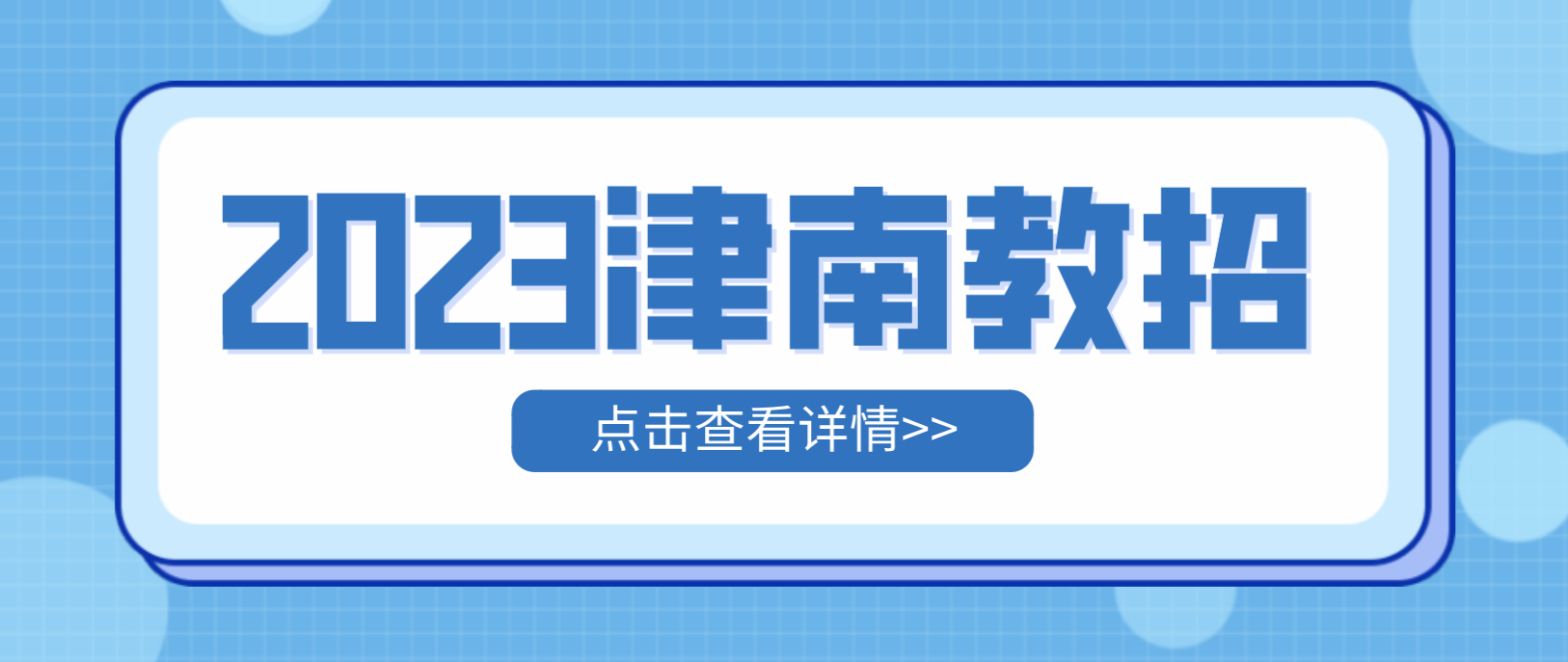 2023津南教招

点击查看详情>>